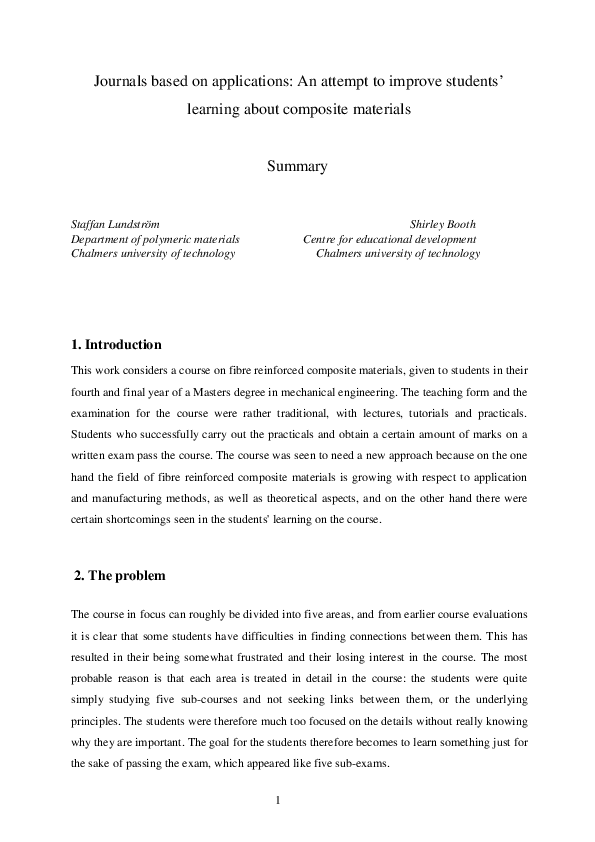 Journals based on applications: An attempt to improve students' learning about composite materials

Summary

Staffan Lundström
Department of polymeric materials
Chalmers university of technology

Shirley Booth
Centre for educational development
Chalmers university of technology

1. Introduction

This work considers a course on fibre reinforced composite materials, given to students in their fourth and final year of a Masters degree in mechanical engineering. The teaching form and the examination for the course were rather traditional, with lectures, tutorials and practicals. Students who successfully carry out the practicals and obtain a certain amount of marks on a written exam pass the course. The course was seen to need a new approach because on the one hand the field of fibre reinforced composite materials is growing with respect to application and manufacturing methods, as well as theoretical aspects, and on the other hand there were certain shortcomings seen in the students' learning on the course.

2. The problem

The course in focus can roughly be divided into five areas, and from earlier course evaluations it is clear that some students have difficulties in finding connections between them. This has resulted in their being somewhat frustrated and their losing interest in the course. The most probable reason is that each area is treated in detail in the course: the students were quite simply studying five sub-courses and not seeking links between them, or the underlying principles. The students were therefore much too focused on the details without really knowing why they are important. The goal for the students therefore becomes to learn something just for the sake of passing the exam, which appeared like five sub-exams.

1